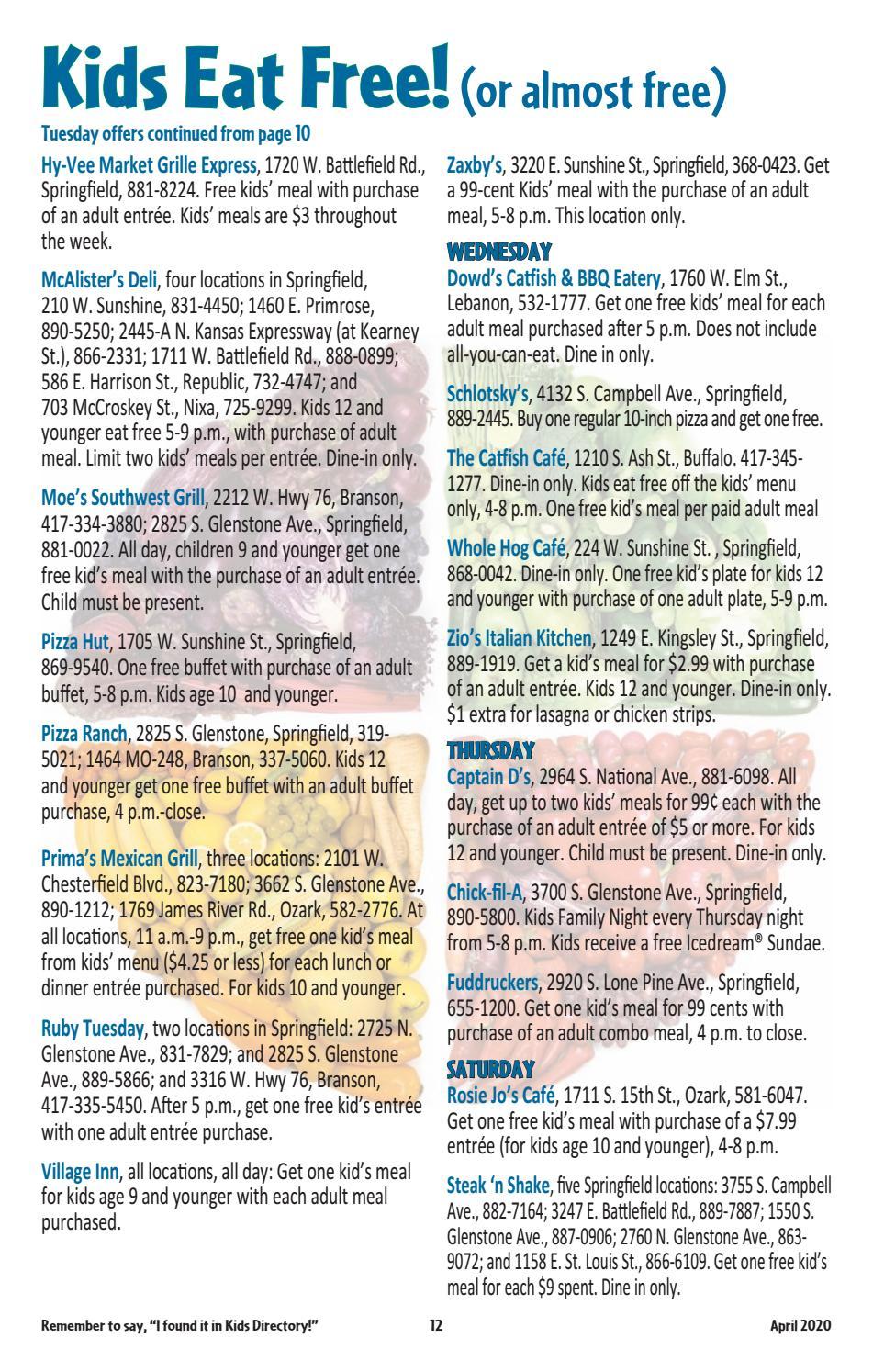 Kids Eat Free! (or almost free)

Tuesday offers continued from page 10

Hy-Vee Market Grille Express, 1720 W. Battlefield Rd., Springfield, 881-8224. Free kids' meal with purchase of an adult entrée. Kids' meals are $3 throughout the week.

McAlister's Deli, four locations in Springfield, 210 W. Sunshine, 831-4450; 1460 E. Primrose, 890-5250; 2445-A N. Kansas Expressway (at Kearney St.), 866-2331; 1711 W. Battlefield Rd., 888-0899; 586 E. Harrison St., Republic, 732-4747; and 703 McCroskey St., Nixa, 725-9299. Kids 12 and younger eat free 5-9 p.m., with purchase of adult meal. Limit two kids' meals per entrée. Dine-in only.

Moe's Southwest Grill, 2212 W. Hwy 76, Branson, 417-334-3880; 2825 S. Glenstone Ave., Springfield, 881-0022. All day, children 9 and younger get one free kid's meal with the purchase of an adult entrée. Child must be present.

Pizza Hut, 1705 W. Sunshine St., Springfield, 869-9540. One free buffet with purchase of an adult buffet, 5-8 p.m. Kids age 10 and younger.

Pizza Ranch, 2825 S. Glenstone, Springfield, 319-5021; 1464 MO-248, Branson, 337-5060. Kids 12 and younger get one free buffet with an adult buffet purchase, 4 p.m.-close.

Prima's Mexican Grill, three locations: 2101 W. Chesterfield Blvd., 823-7180; 3662 S. Glenstone Ave., 890-1212; 1769 James River Rd., Ozark, 582-2776. At all locations, 11 a.m.-9 p.m., get free one kid's meal from kids' menu ($4.25 or less) for each lunch or dinner entrée purchased. For kids 10 and younger.

Ruby Tuesday, two locations in Springfield: 2725 N. Glenstone Ave., 831-7829; and 2825 S. Glenstone Ave., 889-5866; and 3316 W. Hwy 76, Branson, 417-335-5450. After 5 p.m., get one free kid's entrée with one adult entrée purchase.

Village Inn, all locations, all day: Get one kid's meal for kids age 9 and younger with each adult meal purchased.

Zaxby's, 3220 E. Sunshine St., Springfield, 368-0423. Get a 99-cent Kids' meal with the purchase of an adult meal, 5-8 p.m. This location only.

WEDNESDAY
Dowd's Catfish & BBQ Eatery, 1760 W. Elm St., Lebanon, 532-1777. Get one free kids' meal for each adult meal purchased after 5 p.m. Does not include all-you-can-eat. Dine in only.

Schlotsky's, 4132 S. Campbell Ave., Springfield, 889-2445. Buy one regular 10-inch pizza and get one free.

The Catfish Café, 1210 S. Ash St., Buffalo. 417-345-1277. Dine-in only. Kids eat free off the kids' menu only, 4-8 p.m. One free kid's meal per paid adult meal

Whole Hog Café, 224 W. Sunshine St. , Springfield, 868-0042. Dine-in only. One free kid's plate for kids 12 and younger with purchase of one adult plate, 5-9 p.m.

Zio's Italian Kitchen, 1249 E. Kingsley St., Springfield, 889-1919. Get a kid's meal for $2.99 with purchase of an adult entrée. Kids 12 and younger. Dine-in only. $1 extra for lasagna or chicken strips.

THURSDAY
Captain D's, 2964 S. National Ave., 881-6098. All day, get up to two kids' meals for 99¢ each with the purchase of an adult entrée of $5 or more. For kids 12 and younger. Child must be present. Dine-in only.

Chick-fil-A, 3700 S. Glenstone Ave., Springfield, 890-5800. Kids Family Night every Thursday night from 5-8 p.m. Kids receive a free Icedream® Sundae.

Fuddruckers, 2920 S. Lone Pine Ave., Springfield, 655-1200. Get one kid's meal for 99 cents with purchase of an adult combo meal, 4 p.m. to close.

SATURDAY
Rosie Jo's Café, 1711 S. 15th St., Ozark, 581-6047. Get one free kid's meal with purchase of a $7.99 entrée (for kids age 10 and younger), 4-8 p.m.

Steak 'n Shake, five Springfield locations: 3755 S. Campbell Ave., 882-7164; 3247 E. Battlefield Rd., 889-7887; 1550 S. Glenstone Ave., 887-0906; 2760 N. Glenstone Ave., 863-9072; and 1158 E. St. Louis St., 866-6109. Get one free kid's meal for each $9 spent. Dine in only.

Remember to say, "I found it in Kids Directory!" 12 April 2020